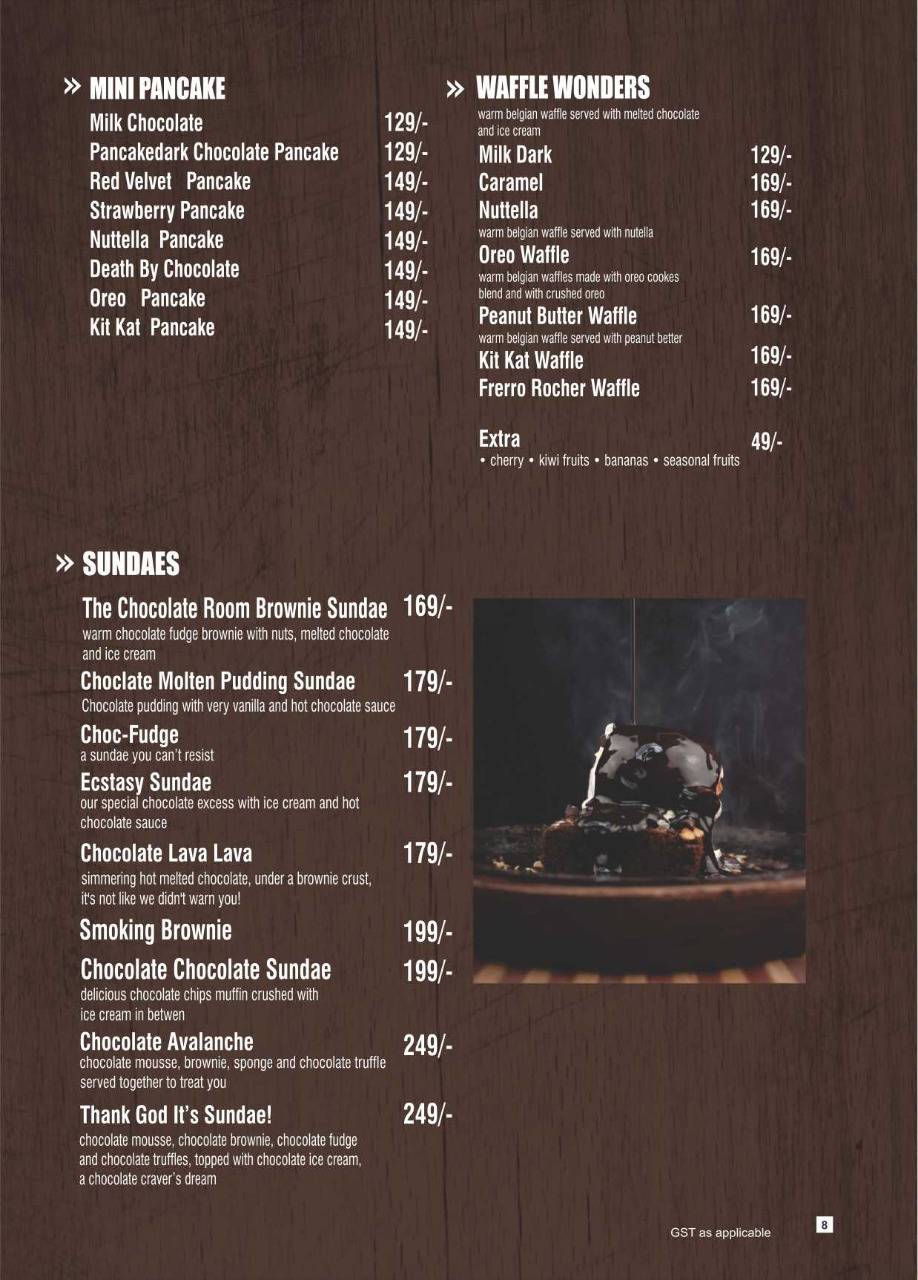 » MINI PANCAKE

Milk Chocolate 129/-
Pancakedark Chocolate Pancake 129/-
Red Velvet Pancake 149/-
Strawberry Pancake 149/-
Nuttella Pancake 149/-
Death By Chocolate 149/-
Oreo Pancake 149/-
Kit Kat Pancake 149/-

» WAFFLE WONDERS

warm belgian waffle served with melted chocolate and ice cream
Milk Dark 129/-
Caramel 169/-
Nuttella 169/-
warm belgian waffle served with nutella
Oreo Waffle 169/-
warm belgian waffles made with oreo cookes blend and with crushed oreo
Peanut Butter Waffle 169/-
warm belgian waffle served with peanut better
Kit Kat Waffle 169/-
Frerro Rocher Waffle 169/-

Extra 49/-
• cherry • kiwi fruits • bananas • seasonal fruits

» SUNDAES

The Chocolate Room Brownie Sundae 169/-
warm chocolate fudge brownie with nuts, melted chocolate and ice cream
Choclate Molten Pudding Sundae 179/-
Chocolate pudding with very vanilla and hot chocolate sauce
Choc-Fudge 179/-
a sundae you can't resist
Ecstasy Sundae 179/-
our special chocolate excess with ice cream and hot chocolate sauce
Chocolate Lava Lava 179/-
simmering hot melted chocolate, under a brownie crust, it's not like we didn't warn you!
Smoking Brownie 199/-
Chocolate Chocolate Sundae 199/-
delicious chocolate chips muffin crushed with ice cream in betwen
Chocolate Avalanche 249/-
chocolate mousse, brownie, sponge and chocolate truffle served together to treat you
Thank God It's Sundae! 249/-
chocolate mousse, chocolate brownie, chocolate fudge and chocolate truffles, topped with chocolate ice cream, a chocolate craver's dream

GST as applicable

8